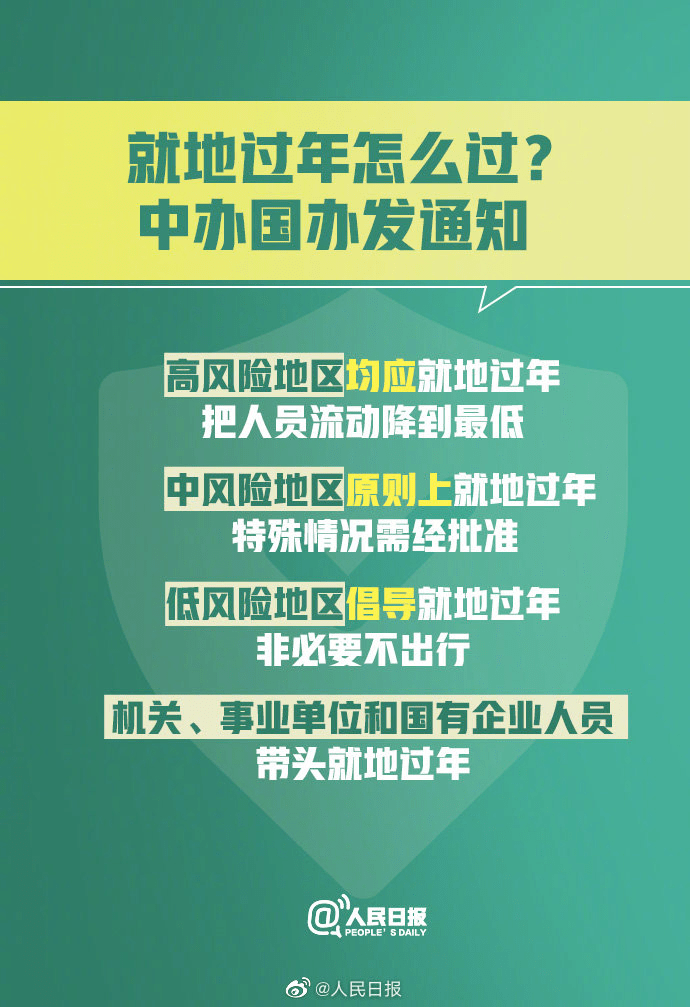 就地过年怎么过？
中办国办发通知

高风险地区均应就地过年
把人员流动降到最低

中风险地区原则上就地过年
特殊情况需经批准

低风险地区倡导就地过年
非必要不出行

机关、事业单位和国有企业人员
带头就地过年

@人民日报
PEOPLE'S DAILY

@人民日报